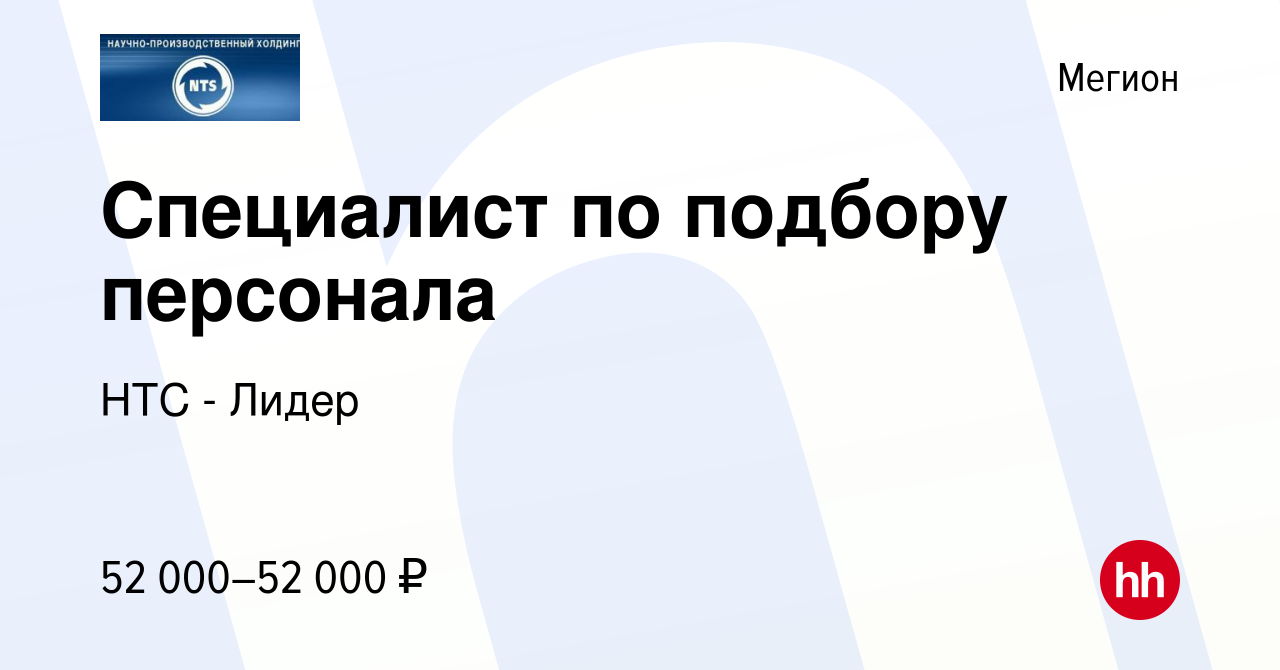 НАУЧНО-ПРОИЗВОДСТВЕННЫЙ ХОЛДИНГ
NTS

Мегион

Специалист по подбору персонала

НТС - Лидер

52 000–52 000 ₽

hh